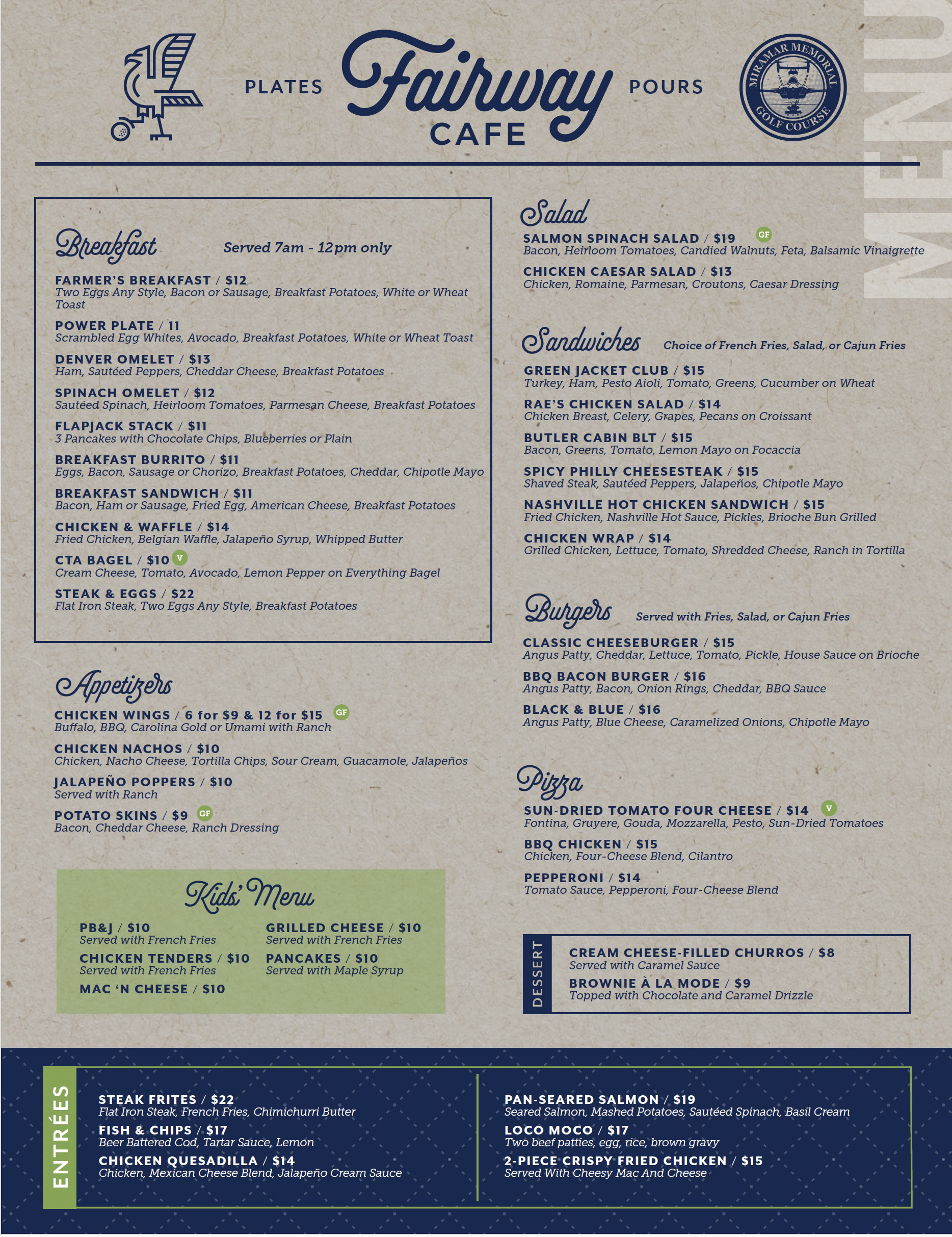 PLATES Fairway CAFE POURS

MIRAMAR MEMORIAL GOLF COURSE

MENU

Breakfast Served 7am - 12pm only

FARMER'S BREAKFAST / $12
Two Eggs Any Style, Bacon or Sausage, Breakfast Potatoes, White or Wheat Toast

POWER PLATE / 11
Scrambled Egg Whites, Avocado, Breakfast Potatoes, White or Wheat Toast

DENVER OMELET / $13
Ham, Sautéed Peppers, Cheddar Cheese, Breakfast Potatoes

SPINACH OMELET / $12
Sautéed Spinach, Heirloom Tomatoes, Parmesan Cheese, Breakfast Potatoes

FLAPJACK STACK / $11
3 Pancakes with Chocolate Chips, Blueberries or Plain

BREAKFAST BURRITO / $11
Eggs, Bacon, Sausage or Chorizo, Breakfast Potatoes, Cheddar, Chipotle Mayo

BREAKFAST SANDWICH / $11
Bacon, Ham or Sausage, Fried Egg, American Cheese, Breakfast Potatoes

CHICKEN & WAFFLE / $14
Fried Chicken, Belgian Waffle, Jalapeño Syrup, Whipped Butter

CTA BAGEL / $10 V
Cream Cheese, Tomato, Avocado, Lemon Pepper on Everything Bagel

STEAK & EGGS / $22
Flat Iron Steak, Two Eggs Any Style, Breakfast Potatoes

Appetizers

CHICKEN WINGS / 6 for $9 & 12 for $15 GF
Buffalo, BBQ, Carolina Gold or Umami with Ranch

CHICKEN NACHOS / $10
Chicken, Nacho Cheese, Tortilla Chips, Sour Cream, Guacamole, Jalapeños

JALAPEÑO POPPERS / $10
Served with Ranch

POTATO SKINS / $9 GF
Bacon, Cheddar Cheese, Ranch Dressing

Kids' Menu

PB&J / $10
Served with French Fries

CHICKEN TENDERS / $10
Served with French Fries

MAC 'N CHEESE / $10

GRILLED CHEESE / $10
Served with French Fries

PANCAKES / $10
Served with Maple Syrup

Salad

SALMON SPINACH SALAD / $19 GF
Bacon, Heirloom Tomatoes, Candied Walnuts, Feta, Balsamic Vinaigrette

CHICKEN CAESAR SALAD / $13
Chicken, Romaine, Parmesan, Croutons, Caesar Dressing

Sandwiches Choice of French Fries, Salad, or Cajun Fries

GREEN JACKET CLUB / $15
Turkey, Ham, Pesto Aioli, Tomato, Greens, Cucumber on Wheat

RAE'S CHICKEN SALAD / $14
Chicken Breast, Celery, Grapes, Pecans on Croissant

BUTLER CABIN BLT / $15
Bacon, Greens, Tomato, Lemon Mayo on Focaccia

SPICY PHILLY CHEESESTEAK / $15
Shaved Steak, Sautéed Peppers, Jalapeños, Chipotle Mayo

NASHVILLE HOT CHICKEN SANDWICH / $15
Fried Chicken, Nashville Hot Sauce, Pickles, Brioche Bun Grilled

CHICKEN WRAP / $14
Grilled Chicken, Lettuce, Tomato, Shredded Cheese, Ranch in Tortilla

Burgers Served with Fries, Salad, or Cajun Fries

CLASSIC CHEESEBURGER / $15
Angus Patty, Cheddar, Lettuce, Tomato, Pickle, House Sauce on Brioche

BBQ BACON BURGER / $16
Angus Patty, Bacon, Onion Rings, Cheddar, BBQ Sauce

BLACK & BLUE / $16
Angus Patty, Blue Cheese, Caramelized Onions, Chipotle Mayo

Pizza

SUN-DRIED TOMATO FOUR CHEESE / $14 V
Fontina, Gruyere, Gouda, Mozzarella, Pesto, Sun-Dried Tomatoes

BBQ CHICKEN / $15
Chicken, Four-Cheese Blend, Cilantro

PEPPERONI / $14
Tomato Sauce, Pepperoni, Four-Cheese Blend

DESSERT

CREAM CHEESE-FILLED CHURROS / $8
Served with Caramel Sauce

BROWNIE À LA MODE / $9
Topped with Chocolate and Caramel Drizzle

ENTRÉES

STEAK FRITES / $22
Flat Iron Steak, French Fries, Chimichurri Butter

FISH & CHIPS / $17
Beer Battered Cod, Tartar Sauce, Lemon

CHICKEN QUESADILLA / $14
Chicken, Mexican Cheese Blend, Jalapeño Cream Sauce

PAN-SEARED SALMON / $19
Seared Salmon, Mashed Potatoes, Sautéed Spinach, Basil Cream

LOCO MOCO / $17
Two beef patties, egg, rice, brown gravy

2-PIECE CRISPY FRIED CHICKEN / $15
Served With Cheesy Mac And Cheese